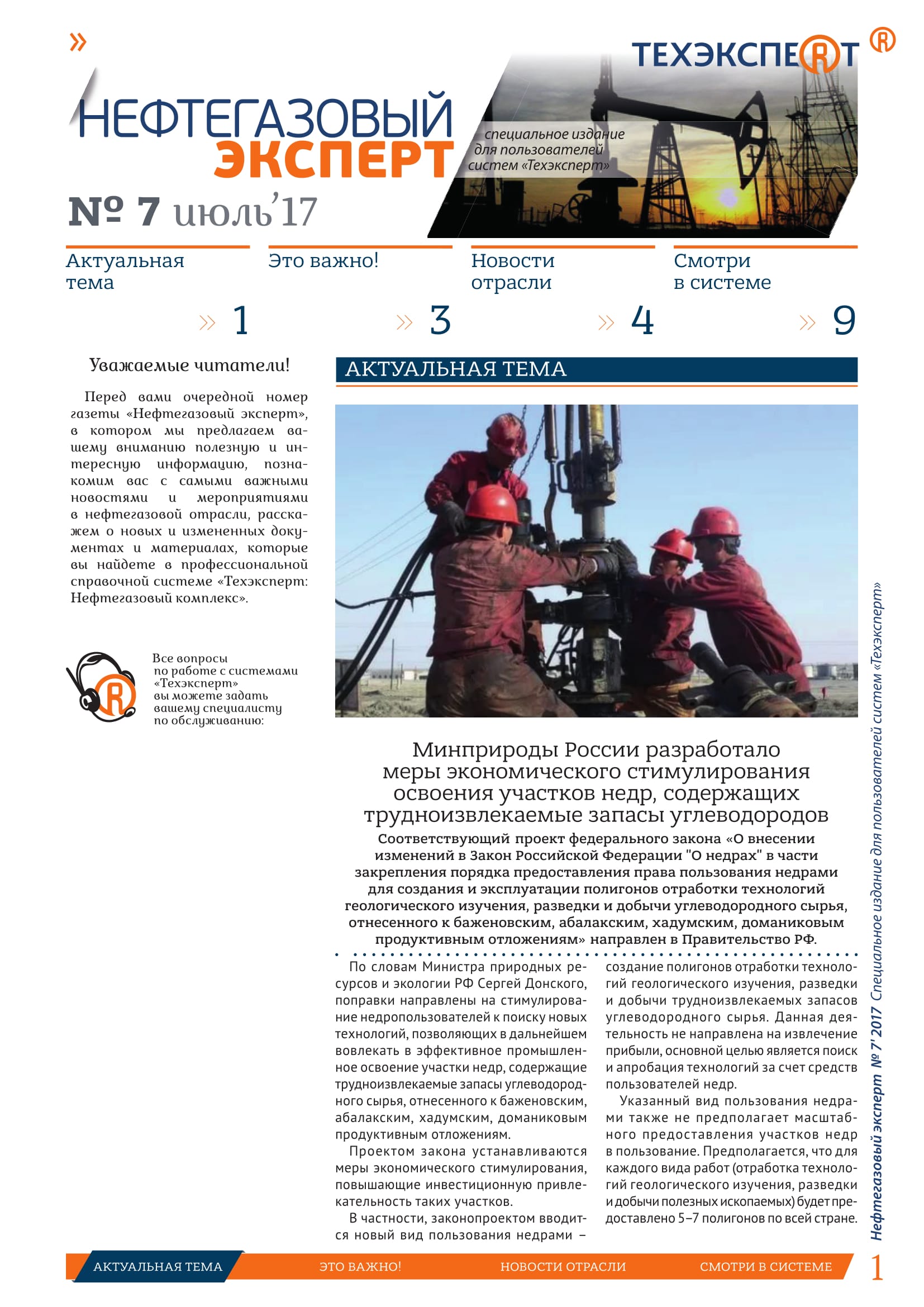 »

ТЕХЭКСПЕРТ ®

НЕФТЕГАЗОВЫЙ ЭКСПЕРТ

специальное издание для пользователей систем «Техэксперт»

№ 7 июль'17

Актуальная тема » 1

Это важно! » 3

Новости отрасли » 4

Смотри в системе » 9

Уважаемые читатели!

Перед вами очередной номер газеты «Нефтегазовый эксперт», в котором мы предлагаем вашему вниманию полезную и интересную информацию, познакомим вас с самыми важными новостями и мероприятиями в нефтегазовой отрасли, расскажем о новых и измененных документах и материалах, которые вы найдете в профессиональной справочной системе «Техэксперт: Нефтегазовый комплекс».

Все вопросы по работе с системами «Техэксперт» вы можете задать вашему специалисту по обслуживанию:

АКТУАЛЬНАЯ ТЕМА

Минприроды России разработало меры экономического стимулирования освоения участков недр, содержащих трудноизвлекаемые запасы углеводородов

Соответствующий проект федерального закона «О внесении изменений в Закон Российской Федерации "О недрах" в части закрепления порядка предоставления права пользования недрами для создания и эксплуатации полигонов отработки технологий геологического изучения, разведки и добычи углеводородного сырья, отнесенного к баженовским, абалакским, хадумским, доманиковым продуктивным отложениям» направлен в Правительство РФ.

По словам Министра природных ресурсов и экологии РФ Сергей Донского, поправки направлены на стимулирование недропользователей к поиску новых технологий, позволяющих в дальнейшем вовлекать в эффективное промышленное освоение участки недр, содержащие трудноизвлекаемые запасы углеводородного сырья, отнесенного к баженовским, абалакским, хадумским, доманиковым продуктивным отложениям.

Проектом закона устанавливаются меры экономического стимулирования, повышающие инвестиционную привлекательность таких участков.

В частности, законопроектом вводится новый вид пользования недрами – создание полигонов отработки технологий геологического изучения, разведки и добычи трудноизвлекаемых запасов углеводородного сырья. Данная деятельность не направлена на извлечение прибыли, основной целью является поиск и апробация технологий за счет средств пользователей недр.

Указанный вид пользования недрами также не предполагает масштабного предоставления участков недр в пользование. Предполагается, что для каждого вида работ (отработка технологий геологического изучения, разведки и добычи полезных ископаемых) будет предоставлено 5–7 полигонов по всей стране.

Нефтегазовый эксперт № 7'2017 Специальное издание для пользователей систем «Техэксперт»

АКТУАЛЬНАЯ ТЕМА ЭТО ВАЖНО! НОВОСТИ ОТРАСЛИ СМОТРИ В СИСТЕМЕ 1